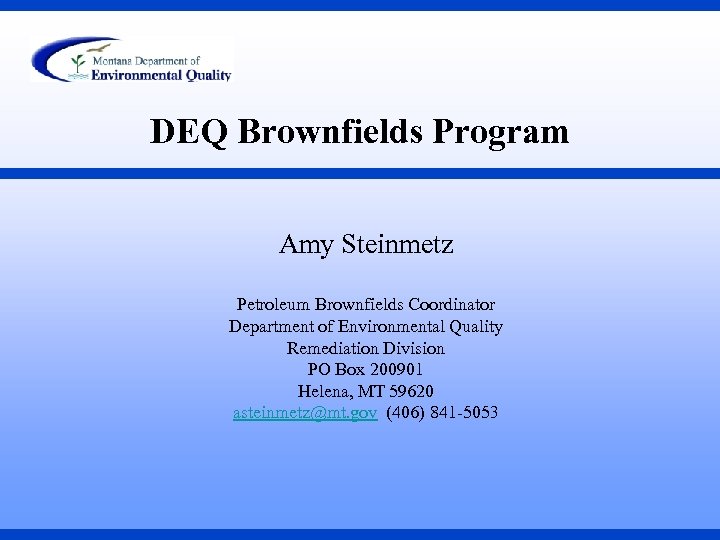 Montana Department of
Environmental Quality

DEQ Brownfields Program

Amy Steinmetz

Petroleum Brownfields Coordinator
Department of Environmental Quality
Remediation Division
PO Box 200901
Helena, MT 59620
asteinmetz@mt.gov (406) 841-5053